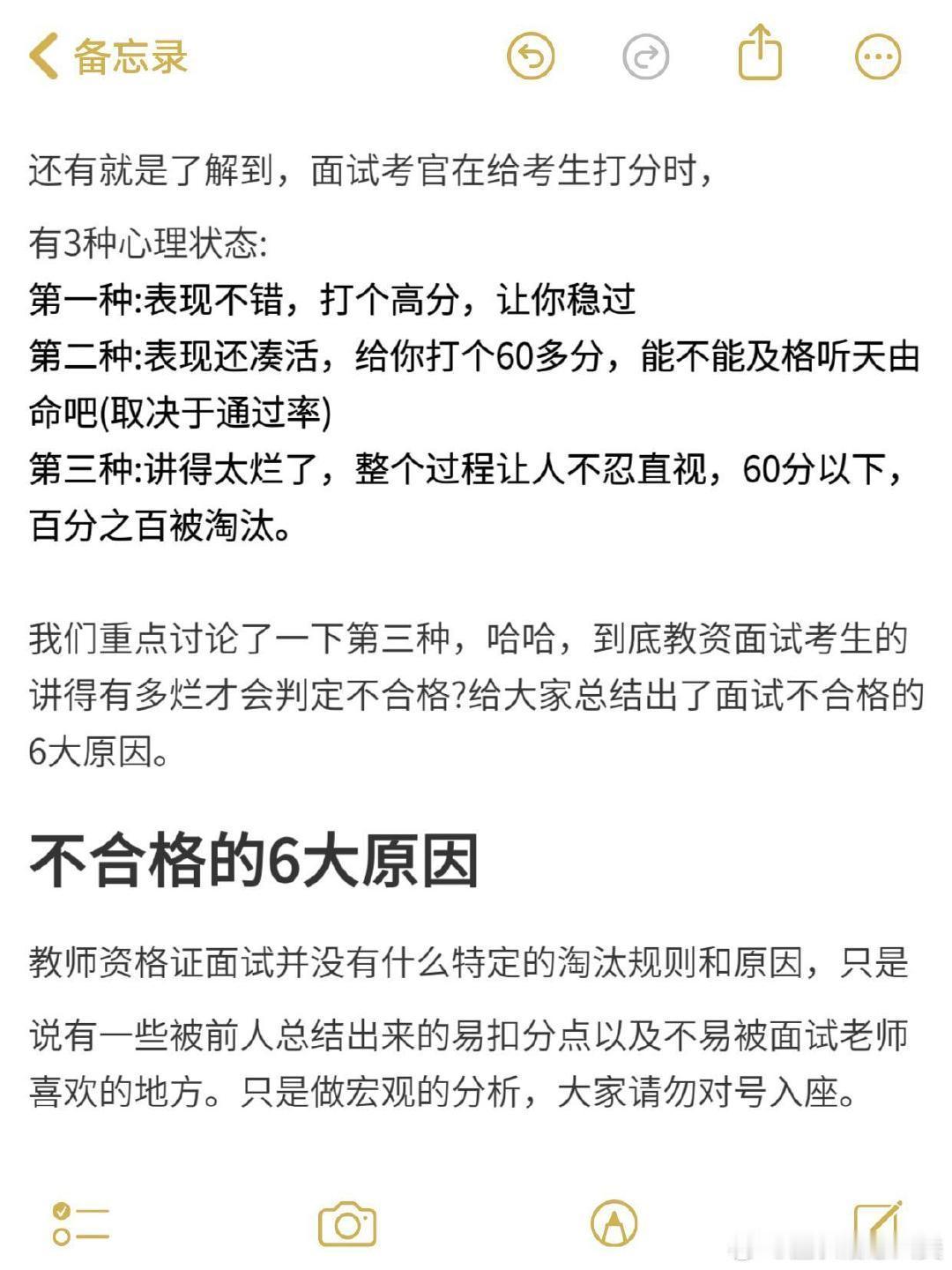 备忘录

还有就是了解到，面试考官在给考生打分时，

有3种心理状态:
第一种:表现不错，打个高分，让你稳过
第二种:表现还凑活，给你打个60多分，能不能及格听天由命吧(取决于通过率)
第三种:讲得太烂了，整个过程让人不忍直视，60分以下，百分之百被淘汰。

我们重点讨论了一下第三种，哈哈，到底教资面试考生的讲得有多烂才会判定不合格?给大家总结出了面试不合格的6大原因。

不合格的6大原因

教师资格证面试并没有什么特定的淘汰规则和原因，只是

说有一些被前人总结出来的易扣分点以及不易被面试老师喜欢的地方。只是做宏观的分析，大家请勿对号入座。